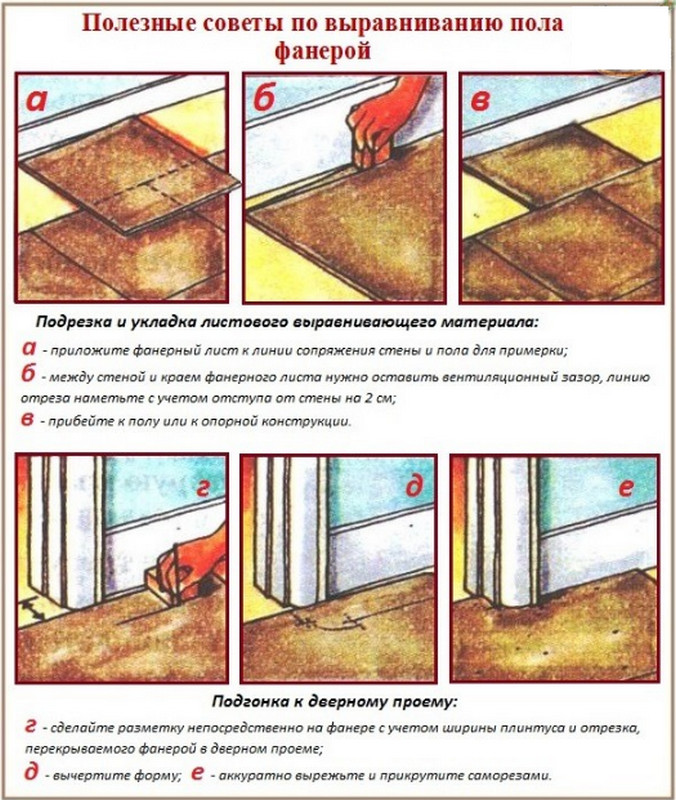 Полезные советы по выравниванию пола фанерой

а

б

в

Подрезка и укладка листового выравнивающего материала:

а - приложите фанерный лист к линии сопряжения стены и пола для примерки;

б - между стеной и краем фанерного листа нужно оставить вентиляционный зазор, линию отреза наметьте с учетом отступа от стены на 2 см;

в - прибейте к полу или к опорной конструкции.

г

д

е

Подгонка к дверному проему:

г - сделайте разметку непосредственно на фанере с учетом ширины плинтуса и отрезка, перекрываемого фанерой в дверном проеме;

д - вычертите форму; е - аккуратно вырежьте и прикрутите саморезами.